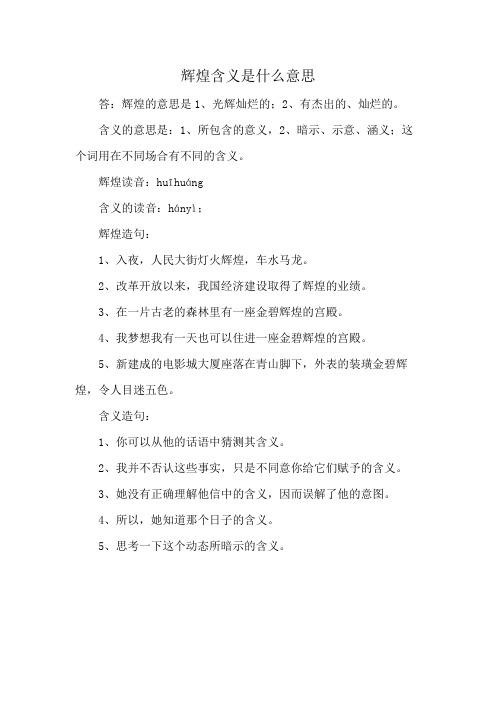 辉煌含义是什么意思

答：辉煌的意思是 1、光辉灿烂的；2、有杰出的、灿烂的。

含义的意思是：1、所包含的意义，2、暗示、示意、涵义；这个词用在不同场合有不同的含义。

辉煌读音：huīhuáng

含义的读音：hányì；

辉煌造句：

1、入夜，人民大街灯火辉煌，车水马龙。

2、改革开放以来，我国经济建设取得了辉煌的业绩。

3、在一片古老的森林里有一座金碧辉煌的宫殿。

4、我梦想我有一天也可以住进一座金碧辉煌的宫殿。

5、新建成的电影城大厦座落在青山脚下，外表的装璜金碧辉煌，令人目迷五色。

含义造句：

1、你可以从他的话语中猜测其含义。

2、我并不否认这些事实，只是不同意你给它们赋予的含义。

3、她没有正确理解他信中的含义，因而误解了他的意图。

4、所以，她知道那个日子的含义。

5、思考一下这个动态所暗示的含义。